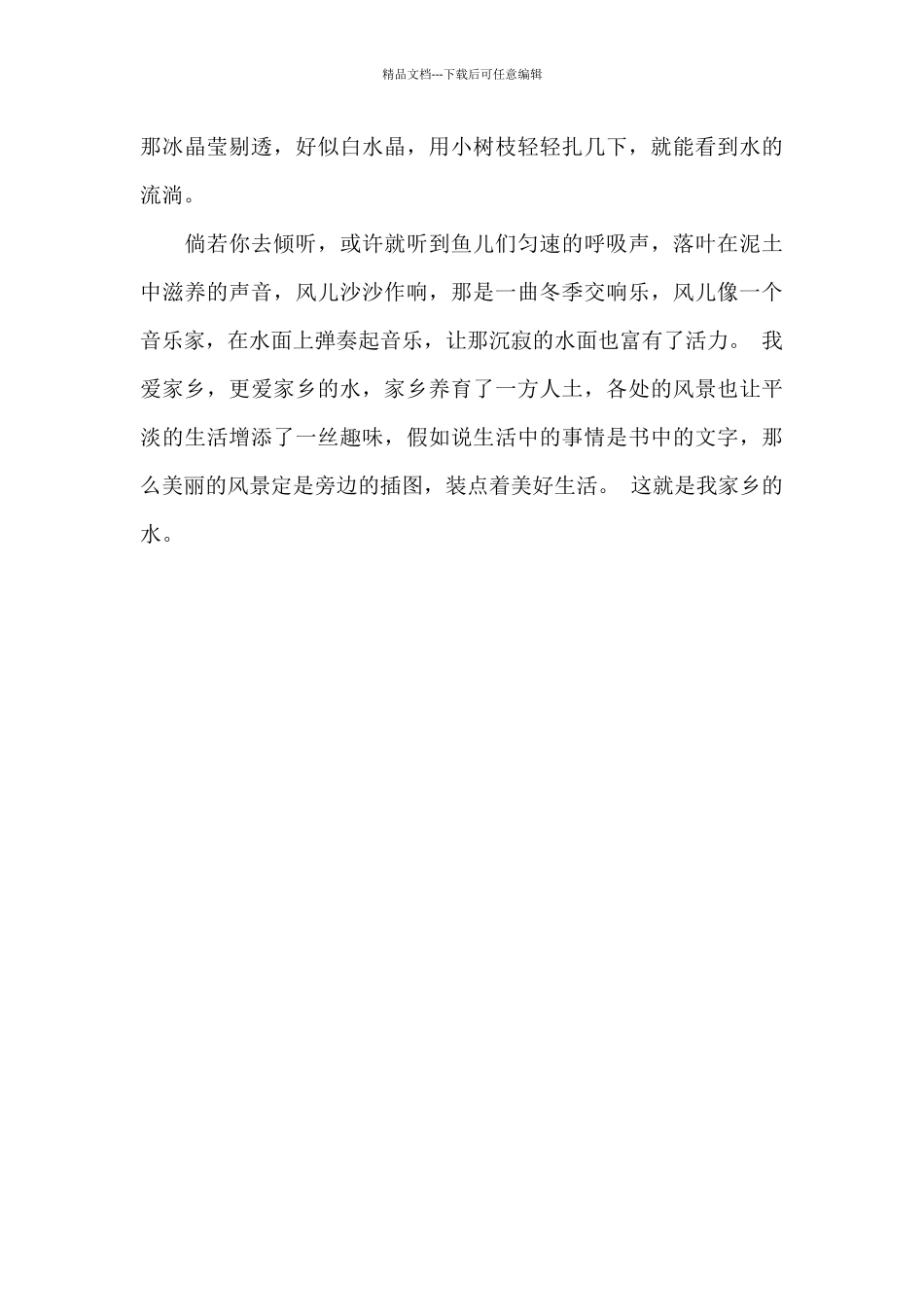 精品文档---下载后可任意编辑

那冰晶莹剔透，好似白水晶，用小树枝轻轻扎几下，就能看到水的流淌。

倘若你去倾听，或许就听到鱼儿们匀速的呼吸声，落叶在泥土中滋养的声音，风儿沙沙作响，那是一曲冬季交响乐，风儿像一个音乐家，在水面上弹奏起音乐，让那沉寂的水面也富有了活力。 我爱家乡，更爱家乡的水，家乡养育了一方人土，各处的风景也让平淡的生活增添了一丝趣味，假如说生活中的事情是书中的文字，那么美丽的风景定是旁边的插图，装点着美好生活。 这就是我家乡的水。